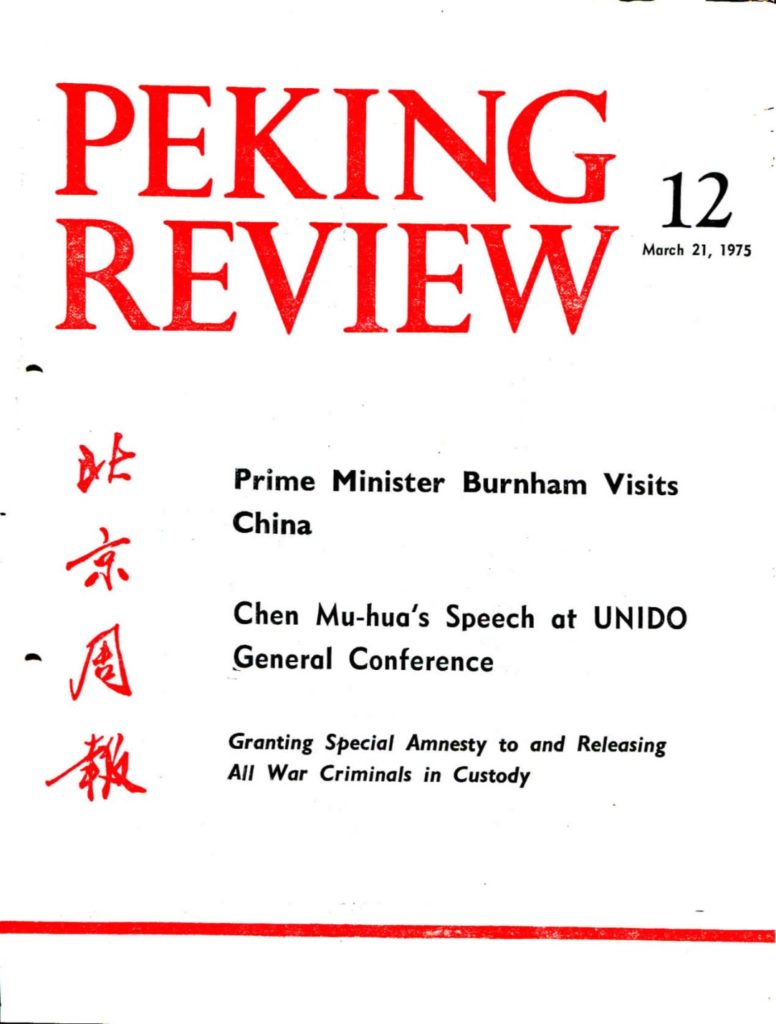 PEKING REVIEW

12

March 21, 1975

北京周報

Prime Minister Burnham Visits China

Chen Mu-hua's Speech at UNIDO General Conference

Granting Special Amnesty to and Releasing All War Criminals in Custody